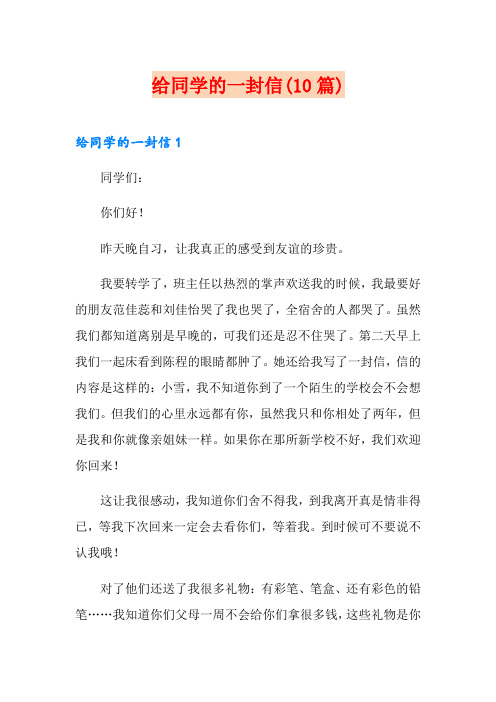 给同学的一封信(10篇)

给同学的一封信1

同学们：

你们好！

昨天晚自习，让我真正的感受到友谊的珍贵。

我要转学了，班主任以热烈的掌声欢送我的时候，我最要好的朋友范佳蕊和刘佳怡哭了我也哭了，全宿舍的人都哭了。虽然我们都知道离别是早晚的，可我们还是忍不住哭了。第二天早上我们一起床看到陈程的眼睛都肿了。她还给我写了一封信，信的内容是这样的：小雪，我不知道你到了一个陌生的学校会不会想我们。但我们的心里永远都有你，虽然我只和你相处了两年，但是我和你就像亲姐妹一样。如果你在那所新学校不好，我们欢迎你回来！

这让我很感动，我知道你们舍不得我，到我离开真是情非得已，等我下次回来一定会去看你们，等着我。到时候可不要说不认我哦！

对了他们还送了我很多礼物：有彩笔、笔盒、还有彩色的铅笔……我知道你们父母一周不会给你们拿很多钱，这些礼物是你